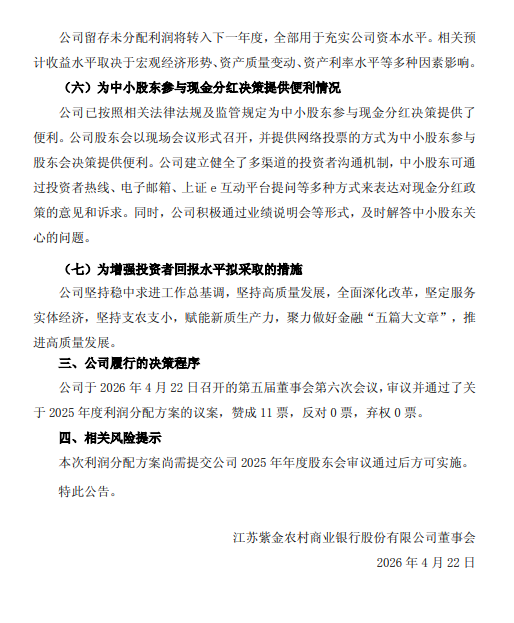 公司留存未分配利润将转入下一年度，全部用于充实公司资本水平。相关预计收益水平取决于宏观经济形势、资产质量变动、资产利率水平等多种因素影响。

（六）为中小股东参与现金分红决策提供便利情况

公司已按照相关法律法规及监管规定为中小股东参与现金分红决策提供了便利。公司股东会以现场会议形式召开，并提供网络投票的方式为中小股东参与股东会决策提供便利。公司建立健全了多渠道的投资者沟通机制，中小股东可通过投资者热线、电子邮箱、上证 e 互动平台提问等多种方式来表达对现金分红政策的意见和诉求。同时，公司积极通过业绩说明会等形式，及时解答中小股东关心的问题。

（七）为增强投资者回报水平拟采取的措施

公司坚持稳中求进工作总基调，坚持高质量发展，全面深化改革，坚定服务实体经济，坚持支农支小，赋能新质生产力，聚力做好金融“五篇大文章”，推进高质量发展。

三、公司履行的决策程序

公司于 2026 年 4 月 22 日召开的第五届董事会第六次会议，审议并通过了关于 2025 年度利润分配方案的议案，赞成 11 票，反对 0 票，弃权 0 票。

四、相关风险提示

本次利润分配方案尚需提交公司 2025 年年度股东会审议通过后方可实施。

特此公告。

江苏紫金农村商业银行股份有限公司董事会

2026 年 4 月 22 日